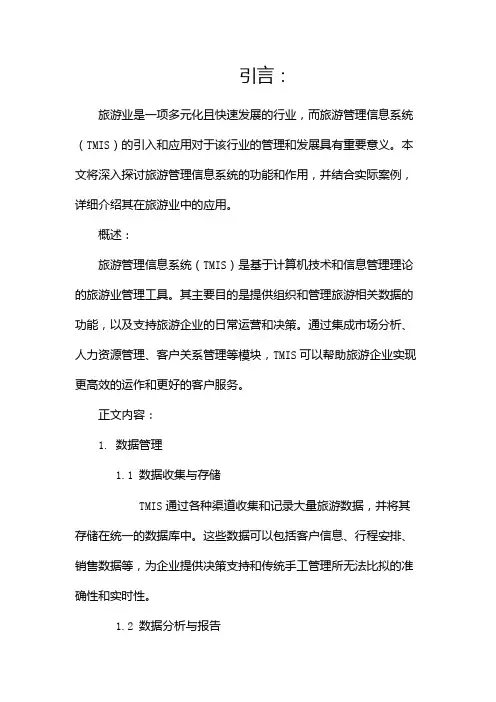 引言：

旅游业是一项多元化且快速发展的行业，而旅游管理信息系统（TMIS）的引入和应用对于该行业的管理和发展具有重要意义。本文将深入探讨旅游管理信息系统的功能和作用，并结合实际案例，详细介绍其在旅游业中的应用。

概述：

旅游管理信息系统（TMIS）是基于计算机技术和信息管理理论的旅游业管理工具。其主要目的是提供组织和管理旅游相关数据的功能，以及支持旅游企业的日常运营和决策。通过集成市场分析、人力资源管理、客户关系管理等模块，TMIS可以帮助旅游企业实现更高效的运作和更好的客户服务。

正文内容：

1. 数据管理

1.1 数据收集与存储

TMIS通过各种渠道收集和记录大量旅游数据，并将其存储在统一的数据库中。这些数据可以包括客户信息、行程安排、销售数据等，为企业提供决策支持和传统手工管理所无法比拟的准确性和实时性。

1.2 数据分析与报告